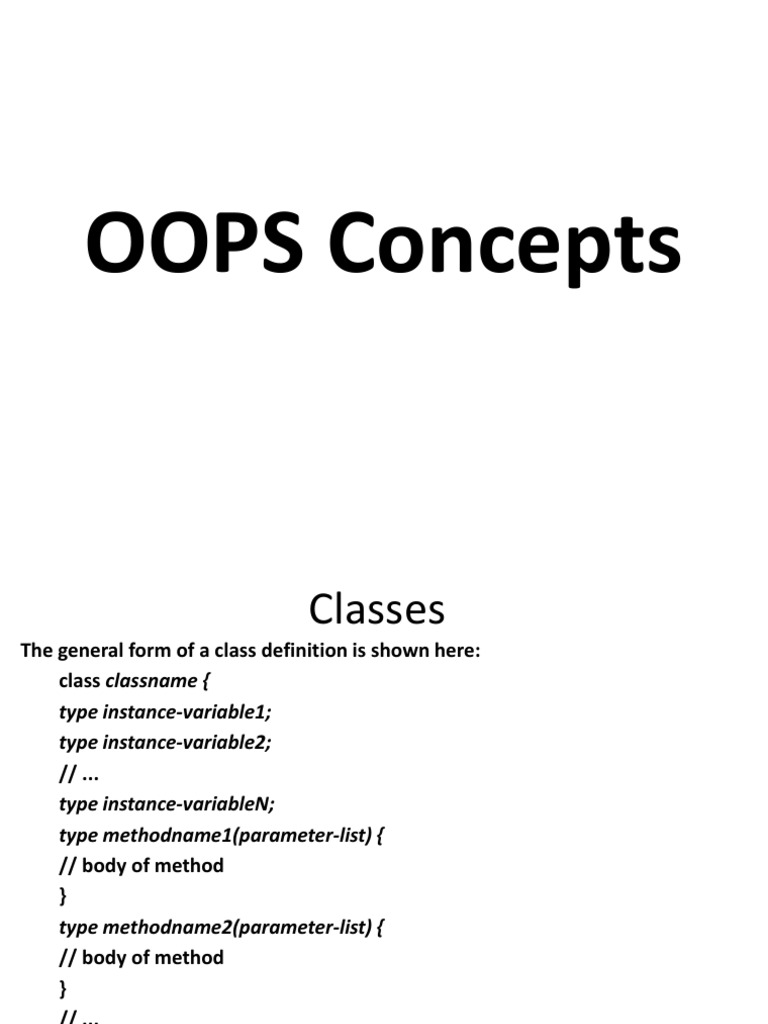 OOPS Concepts

Classes

The general form of a class definition is shown here:

class classname {
type instance-variable1;
type instance-variable2;
// ...
type instance-variableN;
type methodname1(parameter-list) {
// body of method
}
type methodname2(parameter-list) {
// body of method
}
// ...